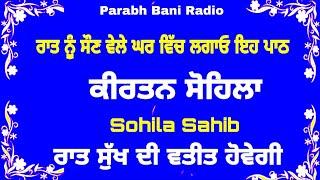 Parabh Bani Radio

ਰਾਤ ਨੂੰ ਸੌਣ ਵੇਲੇ ਘਰ ਵਿੱਚ ਲਗਾਓ ਇਹ ਪਾਠ

ਕੀਰਤਨ ਸੋਹਿਲਾ

Sohila Sahib

ਰਾਤ ਸੁੱਖ ਦੀ ਵਤੀਤ ਹੋਵੇਗੀ